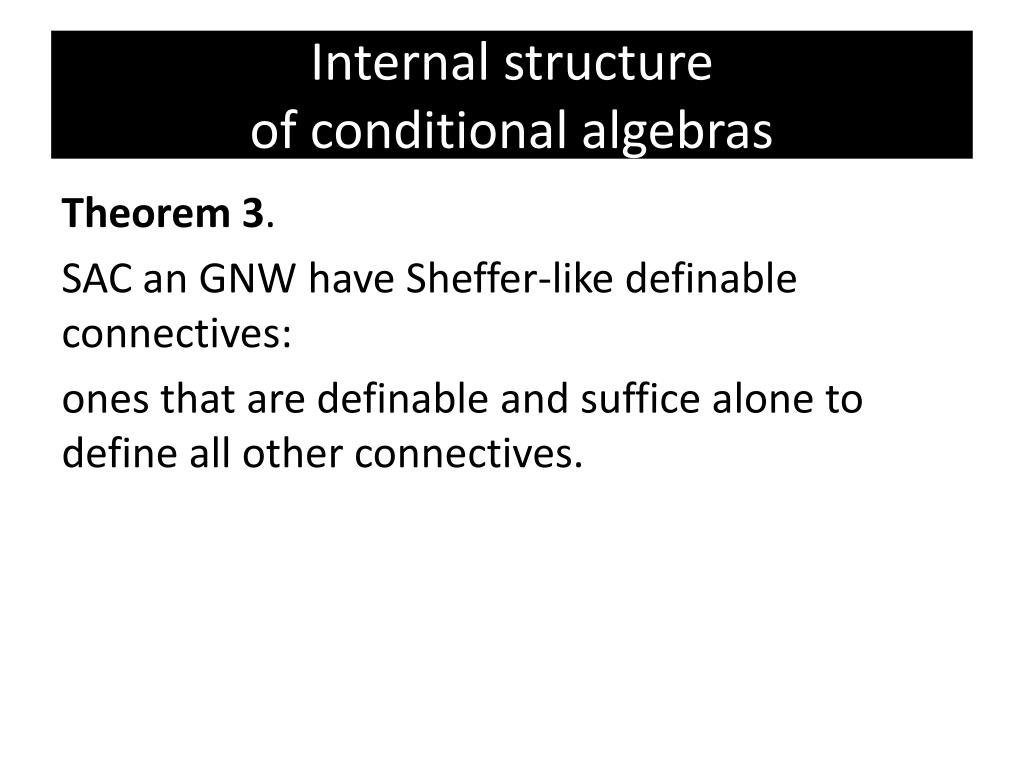 Internal structure
of conditional algebras

Theorem 3.

SAC an GNW have Sheffer-like definable connectives:

ones that are definable and suffice alone to define all other connectives.